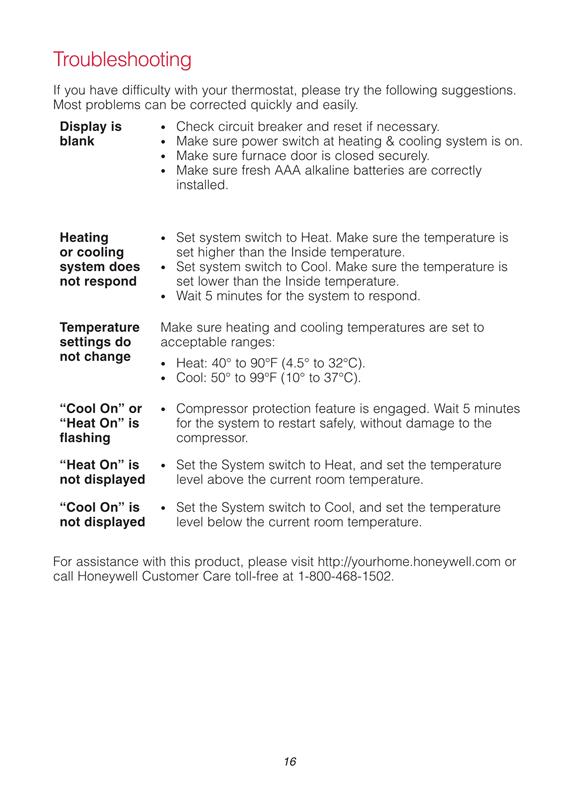 Troubleshooting

If you have difficulty with your thermostat, please try the following suggestions. Most problems can be corrected quickly and easily.

| | |
|---|---|
| **Display is blank** | • Check circuit breaker and reset if necessary. • Make sure power switch at heating & cooling system is on. • Make sure furnace door is closed securely. • Make sure fresh AAA alkaline batteries are correctly installed. |
| **Heating or cooling system does not respond** | • Set system switch to Heat. Make sure the temperature is set higher than the Inside temperature. • Set system switch to Cool. Make sure the temperature is set lower than the Inside temperature. • Wait 5 minutes for the system to respond. |
| **Temperature settings do not change** | Make sure heating and cooling temperatures are set to acceptable ranges: • Heat: 40° to 90°F (4.5° to 32°C). • Cool: 50° to 99°F (10° to 37°C). |
| **“Cool On” or “Heat On” is flashing** | • Compressor protection feature is engaged. Wait 5 minutes for the system to restart safely, without damage to the compressor. |
| **“Heat On” is not displayed** | • Set the System switch to Heat, and set the temperature level above the current room temperature. |
| **“Cool On” is not displayed** | • Set the System switch to Cool, and set the temperature level below the current room temperature. |

For assistance with this product, please visit http://yourhome.honeywell.com or call Honeywell Customer Care toll-free at 1-800-468-1502.

16